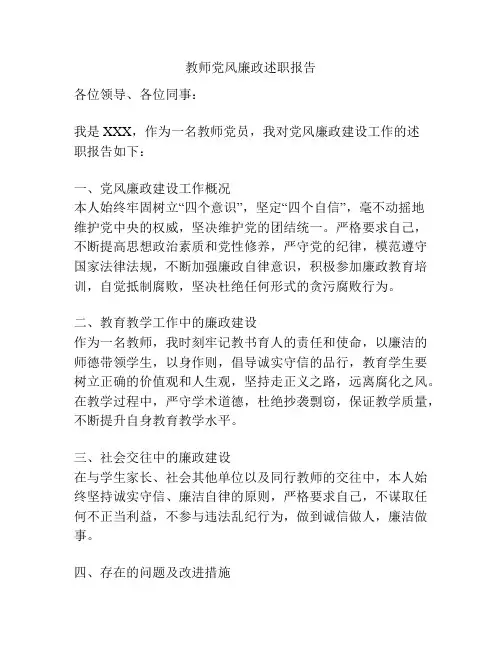 教师党风廉政述职报告

各位领导、各位同事：

我是 XXX，作为一名教师党员，我对党风廉政建设工作的述职报告如下：

一、党风廉政建设工作概况
本人始终牢固树立“四个意识”，坚定“四个自信”，毫不动摇地维护党中央的权威，坚决维护党的团结统一。严格要求自己，不断提高思想政治素质和党性修养，严守党的纪律，模范遵守国家法律法规，不断加强廉政自律意识，积极参加廉政教育培训，自觉抵制腐败，坚决杜绝任何形式的贪污腐败行为。

二、教育教学工作中的廉政建设
作为一名教师，我时刻牢记教书育人的责任和使命，以廉洁的师德带领学生，以身作则，倡导诚实守信的品行，教育学生要树立正确的价值观和人生观，坚持走正义之路，远离腐化之风。在教学过程中，严守学术道德，杜绝抄袭剽窃，保证教学质量，不断提升自身教育教学水平。

三、社会交往中的廉政建设
在与学生家长、社会其他单位以及同行教师的交往中，本人始终坚持诚实守信、廉洁自律的原则，严格要求自己，不谋取任何不正当利益，不参与违法乱纪行为，做到诚信做人，廉洁做事。

四、存在的问题及改进措施